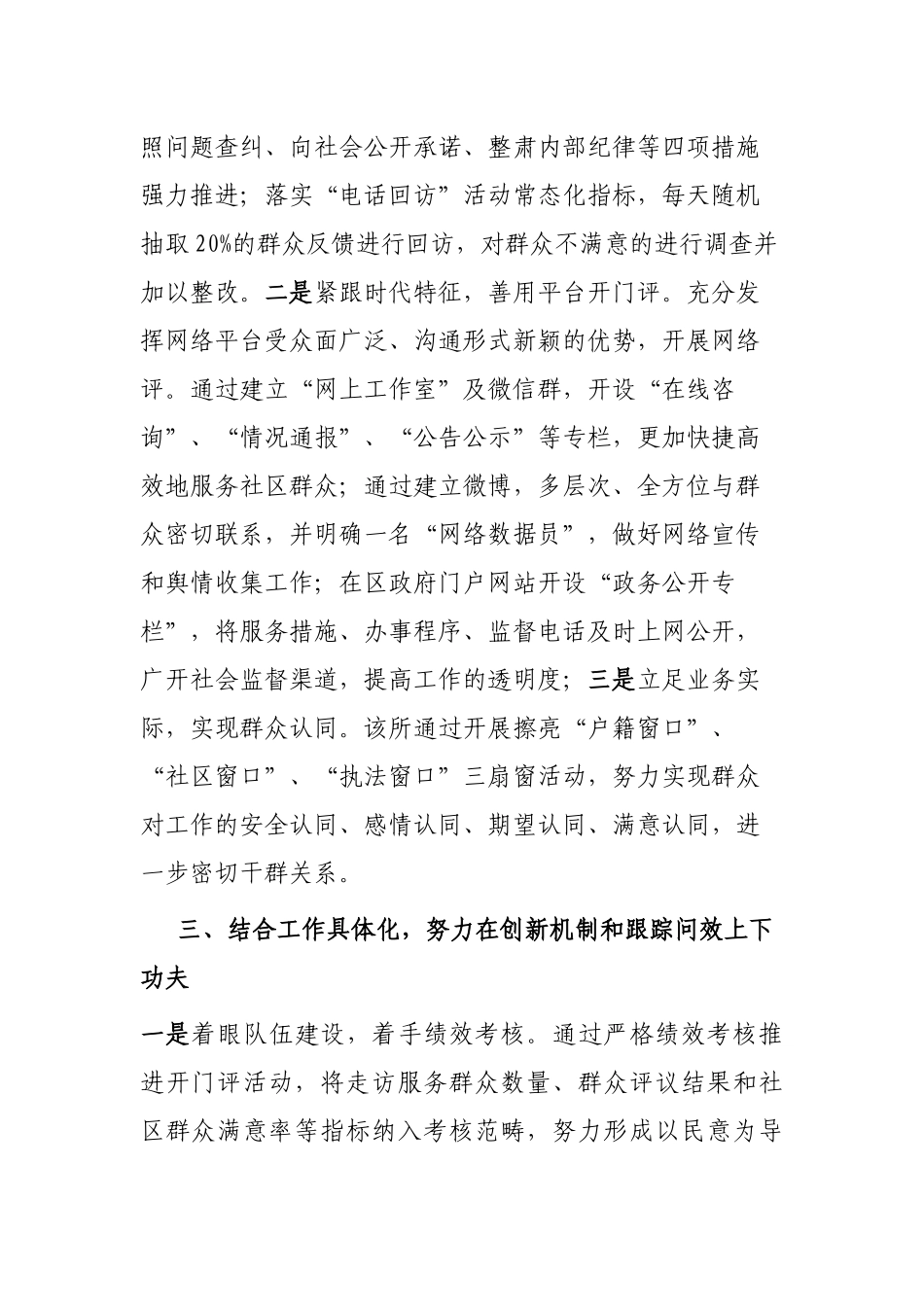 照问题查纠、向社会公开承诺、整肃内部纪律等四项措施强力推进；落实“电话回访”活动常态化指标，每天随机抽取20%的群众反馈进行回访，对群众不满意的进行调查并加以整改。二是紧跟时代特征，善用平台开门评。充分发挥网络平台受众面广泛、沟通形式新颖的优势，开展网络评。通过建立“网上工作室”及微信群，开设“在线咨询”、“情况通报”、“公告公示”等专栏，更加快捷高效地服务社区群众；通过建立微博，多层次、全方位与群众密切联系，并明确一名“网络数据员”，做好网络宣传和舆情收集工作；在区政府门户网站开设“政务公开专栏”，将服务措施、办事程序、监督电话及时上网公开，广开社会监督渠道，提高工作的透明度；三是立足业务实际，实现群众认同。该所通过开展擦亮“户籍窗口”、“社区窗口”、“执法窗口”三扇窗活动，努力实现群众对工作的安全认同、感情认同、期望认同、满意认同，进一步密切干群关系。

三、结合工作具体化，努力在创新机制和跟踪问效上下功夫

一是着眼队伍建设，着手绩效考核。通过严格绩效考核推进开门评活动，将走访服务群众数量、群众评议结果和社区群众满意率等指标纳入考核范畴，努力形成以民意为导